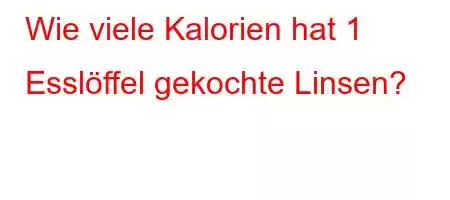 Wie viele Kalorien hat 1 Esslöffel gekochte Linsen?